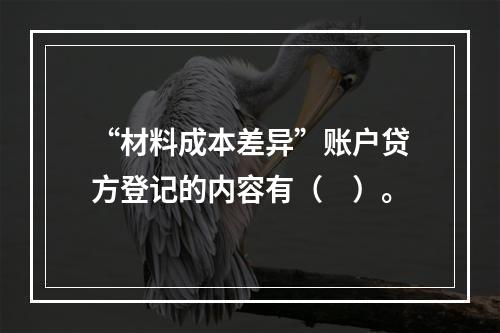 “材料成本差异”账户贷方登记的内容有（　）。